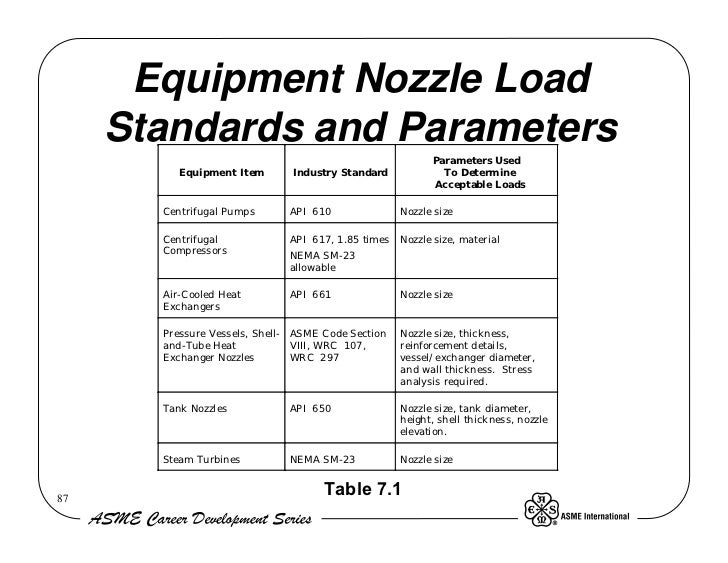 Equipment Nozzle Load Standards and Parameters

| Equipment Item | Industry Standard | Parameters Used To Determine Acceptable Loads |
|---|---|---|
| Centrifugal Pumps | API 610 | Nozzle size |
| Centrifugal Compressors | API 617, 1.85 times NEMA SM-23 allowable | Nozzle size, material |
| Air-Cooled Heat Exchangers | API 661 | Nozzle size |
| Pressure Vessels, Shell-and-Tube Heat Exchanger Nozzles | ASME Code Section VIII, WRC 107, WRC 297 | Nozzle size, thickness, reinforcement details, vessel/exchanger diameter, and wall thickness. Stress analysis required. |
| Tank Nozzles | API 650 | Nozzle size, tank diameter, height, shell thickness, nozzle elevation. |
| Steam Turbines | NEMA SM-23 | Nozzle size |

Table 7.1

87

ASME Career Development Series

ASME International